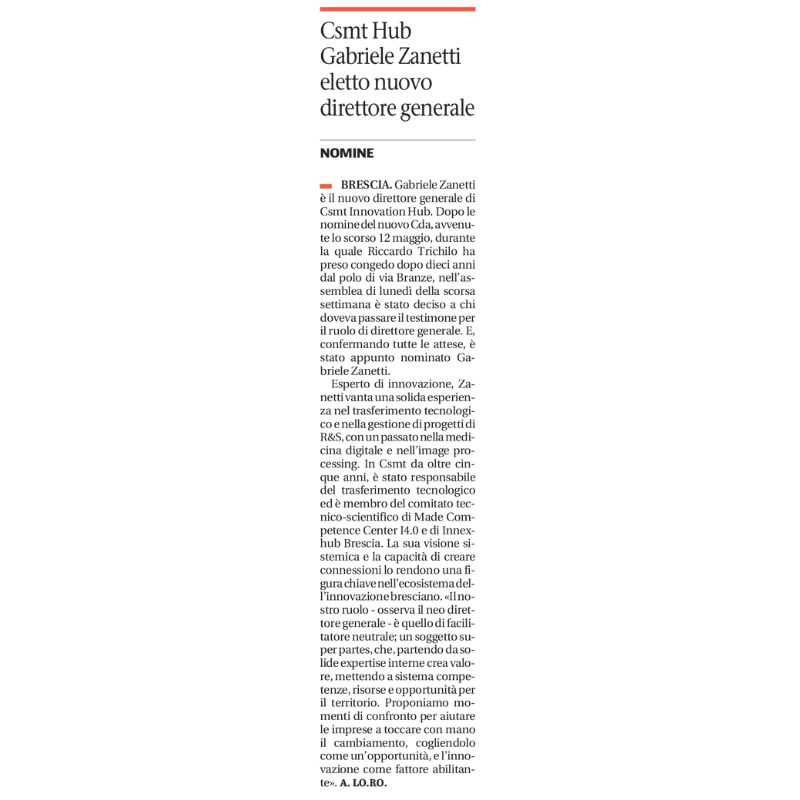 Csmt Hub
Gabriele Zanetti
eletto nuovo
direttore generale

NOMINE

BRESCIA. Gabriele Zanetti è il nuovo direttore generale di Csmt Innovation Hub. Dopo le nomine del nuovo Cda, avvenute lo scorso 12 maggio, durante la quale Riccardo Trichilo ha preso congedo dopo dieci anni dal polo di via Branze, nell'assemblea di lunedì della scorsa settimana è stato deciso a chi doveva passare il testimone per il ruolo di direttore generale. E, confermando tutte le attese, è stato appunto nominato Gabriele Zanetti.

Esperto di innovazione, Zanetti vanta una solida esperienza nel trasferimento tecnologico e nella gestione di progetti di R&S, con un passato nella medicina digitale e nell'image processing. In Csmt da oltre cinque anni, è stato responsabile del trasferimento tecnologico ed è membro del comitato tecnico-scientifico di Made Competence Center I4.0 e di Innexhub Brescia. La sua visione sistemica e la capacità di creare connessioni lo rendono una figura chiave nell'ecosistema dell'innovazione bresciano. «Il nostro ruolo - osserva il neo direttore generale - è quello di facilitatore neutrale; un soggetto super partes, che, partendo da solide expertise interne crea valore, mettendo a sistema competenze, risorse e opportunità per il territorio. Proponiamo momenti di confronto per aiutare le imprese a toccare con mano il cambiamento, cogliendolo come un'opportunità, e l'innovazione come fattore abilitante». A. LO.RO.